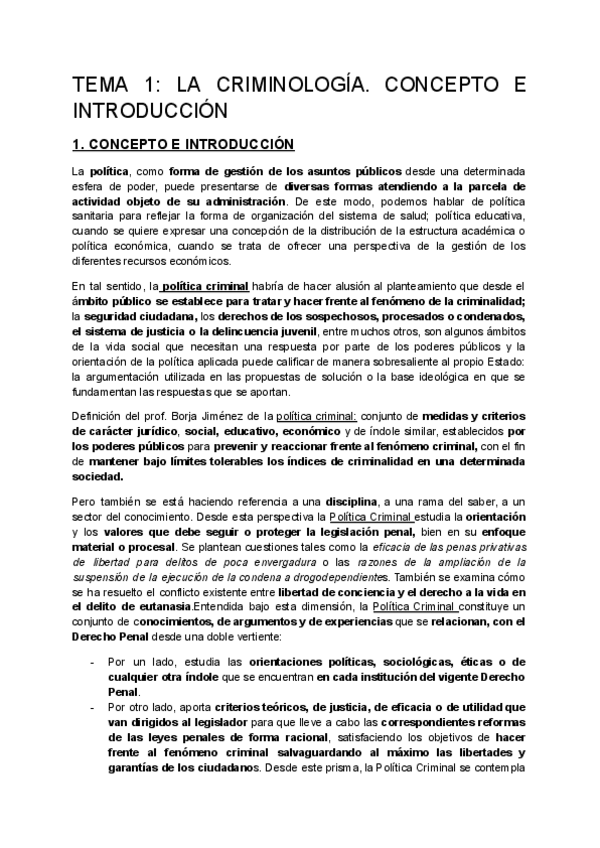 TEMA 1: LA CRIMINOLOGÍA. CONCEPTO E INTRODUCCIÓN

1. CONCEPTO E INTRODUCCIÓN

La política, como forma de gestión de los asuntos públicos desde una determinada esfera de poder, puede presentarse de diversas formas atendiendo a la parcela de actividad objeto de su administración. De este modo, podemos hablar de política sanitaria para reflejar la forma de organización del sistema de salud; política educativa, cuando se quiere expresar una concepción de la distribución de la estructura académica o política económica, cuando se trata de ofrecer una perspectiva de la gestión de los diferentes recursos económicos.

En tal sentido, la política criminal habría de hacer alusión al planteamiento que desde el ámbito público se establece para tratar y hacer frente al fenómeno de la criminalidad; la seguridad ciudadana, los derechos de los sospechosos, procesados o condenados, el sistema de justicia o la delincuencia juvenil, entre muchos otros, son algunos ámbitos de la vida social que necesitan una respuesta por parte de los poderes públicos y la orientación de la política aplicada puede calificar de manera sobresaliente al propio Estado: la argumentación utilizada en las propuestas de solución o la base ideológica en que se fundamentan las respuestas que se aportan.

Definición del prof. Borja Jiménez de la política criminal: conjunto de medidas y criterios de carácter jurídico, social, educativo, económico y de índole similar, establecidos por los poderes públicos para prevenir y reaccionar frente al fenómeno criminal, con el fin de mantener bajo límites tolerables los índices de criminalidad en una determinada sociedad.

Pero también se está haciendo referencia a una disciplina, a una rama del saber, a un sector del conocimiento. Desde esta perspectiva la Política Criminal estudia la orientación y los valores que debe seguir o proteger la legislación penal, bien en su enfoque material o procesal. Se plantean cuestiones tales como la eficacia de las penas privativas de libertad para delitos de poca envergadura o las razones de la ampliación de la suspensión de la ejecución de la condena a drogodependientes. También se examina cómo se ha resuelto el conflicto existente entre libertad de conciencia y el derecho a la vida en el delito de eutanasia.Entendida bajo esta dimensión, la Política Criminal constituye un conjunto de conocimientos, de argumentos y de experiencias que se relacionan, con el Derecho Penal desde una doble vertiente:

- Por un lado, estudia las orientaciones políticas, sociológicas, éticas o de cualquier otra índole que se encuentran en cada institución del vigente Derecho Penal.
- Por otro lado, aporta criterios teóricos, de justicia, de eficacia o de utilidad que van dirigidos al legislador para que lleve a cabo las correspondientes reformas de las leyes penales de forma racional, satisfaciendo los objetivos de hacer frente al fenómeno criminal salvaguardando al máximo las libertades y garantías de los ciudadanos. Desde este prisma, la Política Criminal se contempla